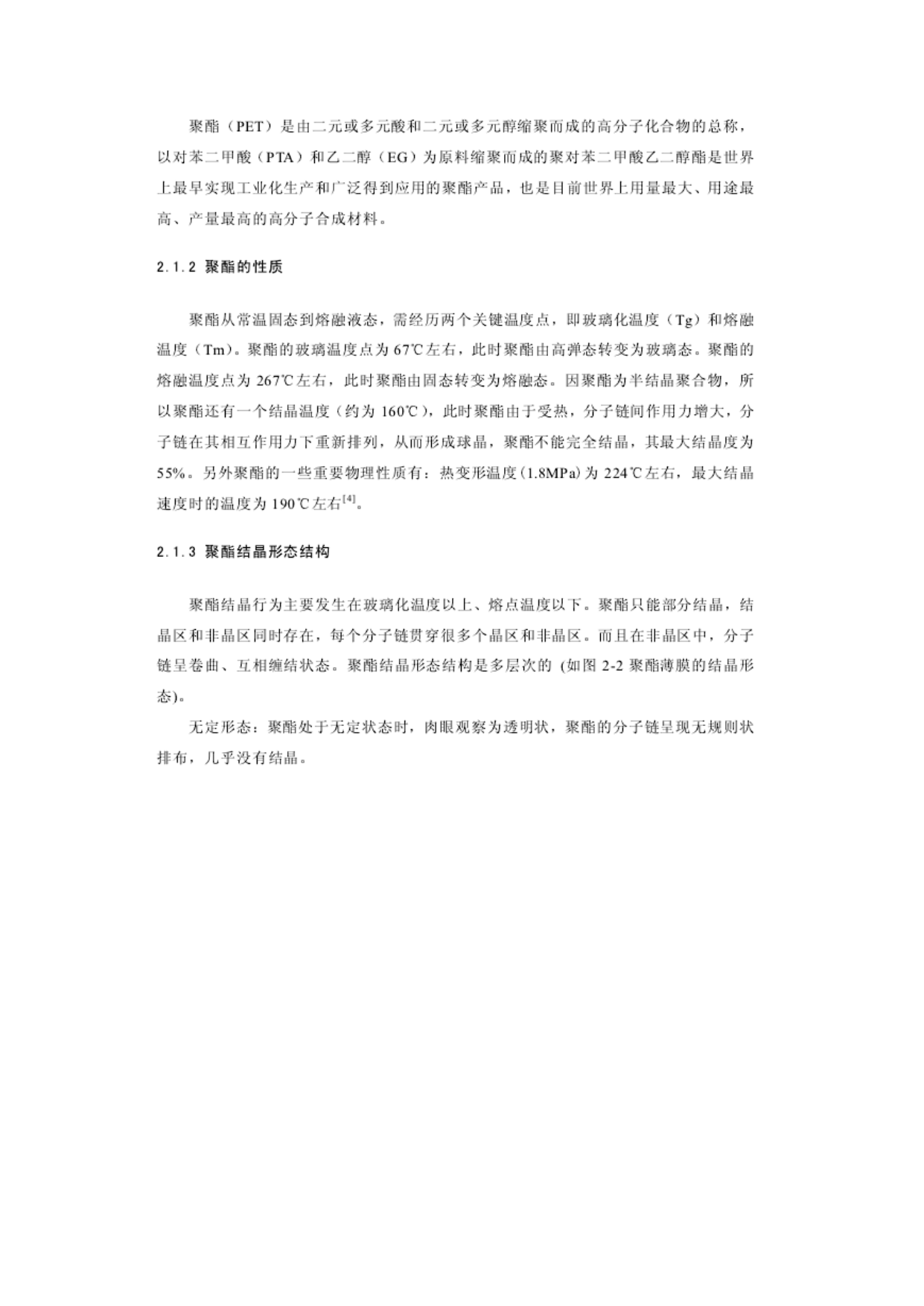 聚酯（PET）是由二元或多元酸和二元或多元醇缩聚而成的高分子化合物的总称，以对苯二甲酸（PTA）和乙二醇（EG）为原料缩聚而成的聚对苯二甲酸乙二醇酯是世界上最早实现工业化生产和广泛得到应用的聚酯产品，也是目前世界上用量最大、用途最高、产量最高的高分子合成材料。

2.1.2 聚酯的性质

聚酯从常温固态到熔融液态，需经历两个关键温度点，即玻璃化温度（Tg）和熔融温度（Tm）。聚酯的玻璃温度点为 67℃左右，此时聚酯由高弹态转变为玻璃态。聚酯的熔融温度点为 267℃左右，此时聚酯由固态转变为熔融态。因聚酯为半结晶聚合物，所以聚酯还有一个结晶温度（约为 160℃），此时聚酯由于受热，分子链间作用力增大，分子链在其相互作用力下重新排列，从而形成球晶，聚酯不能完全结晶，其最大结晶度为 55%。另外聚酯的一些重要物理性质有：热变形温度(1.8MPa)为 224℃左右，最大结晶速度时的温度为 190℃左右$^{[4]}$。

2.1.3 聚酯结晶形态结构

聚酯结晶行为主要发生在玻璃化温度以上、熔点温度以下。聚酯只能部分结晶，结晶区和非晶区同时存在，每个分子链贯穿很多个晶区和非晶区。而且在非晶区中，分子链呈卷曲、互相缠结状态。聚酯结晶形态结构是多层次的 (如图 2-2 聚酯薄膜的结晶形态)。

无定形态：聚酯处于无定状态时，肉眼观察为透明状，聚酯的分子链呈现无规则状排布，几乎没有结晶。